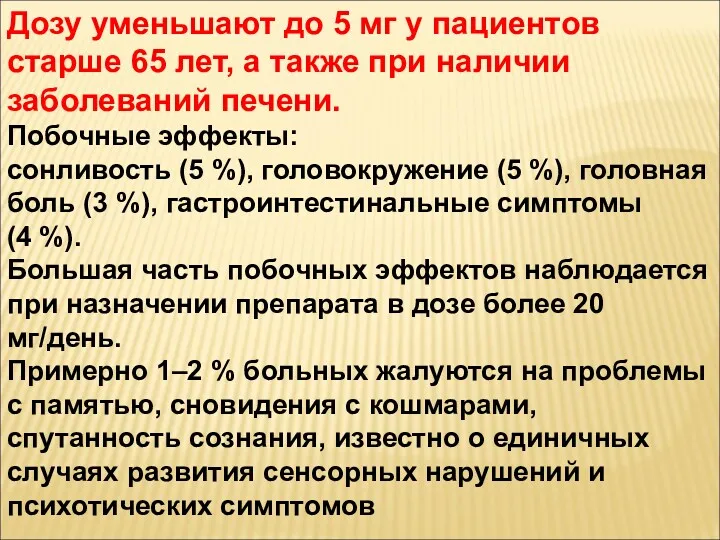 Дозу уменьшают до 5 мг у пациентов старше 65 лет, а также при наличии заболеваний печени.

Побочные эффекты:

сонливость (5 %), головокружение (5 %), головная боль (3 %), гастроинтестинальные симптомы (4 %).

Большая часть побочных эффектов наблюдается при назначении препарата в дозе более 20 мг/день.

Примерно 1–2 % больных жалуются на проблемы с памятью, сновидения с кошмарами, спутанность сознания, известно о единичных случаях развития сенсорных нарушений и психотических симптомов